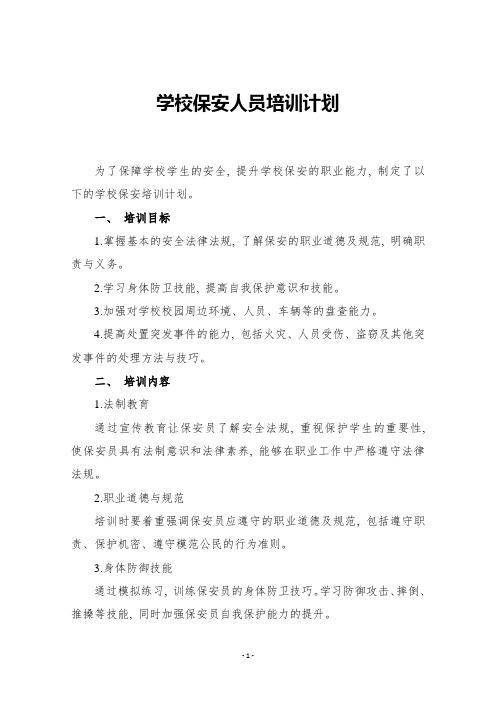 学校保安人员培训计划

为了保障学校学生的安全，提升学校保安的职业能力，制定了以下的学校保安培训计划。

一、 培训目标

1.掌握基本的安全法律法规，了解保安的职业道德及规范，明确职责与义务。

2.学习身体防卫技能，提高自我保护意识和技能。

3.加强对学校校园周边环境、人员、车辆等的盘查能力。

4.提高处置突发事件的能力，包括火灾、人员受伤、盗窃及其他突发事件的处理方法与技巧。

二、 培训内容

1.法制教育

通过宣传教育让保安员了解安全法规，重视保护学生的重要性，使保安员具有法制意识和法律素养，能够在职业工作中严格遵守法律法规。

2.职业道德与规范

培训时要着重强调保安员应遵守的职业道德及规范，包括遵守职责、保护机密、遵守模范公民的行为准则。

3.身体防御技能

通过模拟练习，训练保安员的身体防卫技巧。学习防御攻击、摔倒、推搡等技能，同时加强保安员自我保护能力的提升。

- 1 -